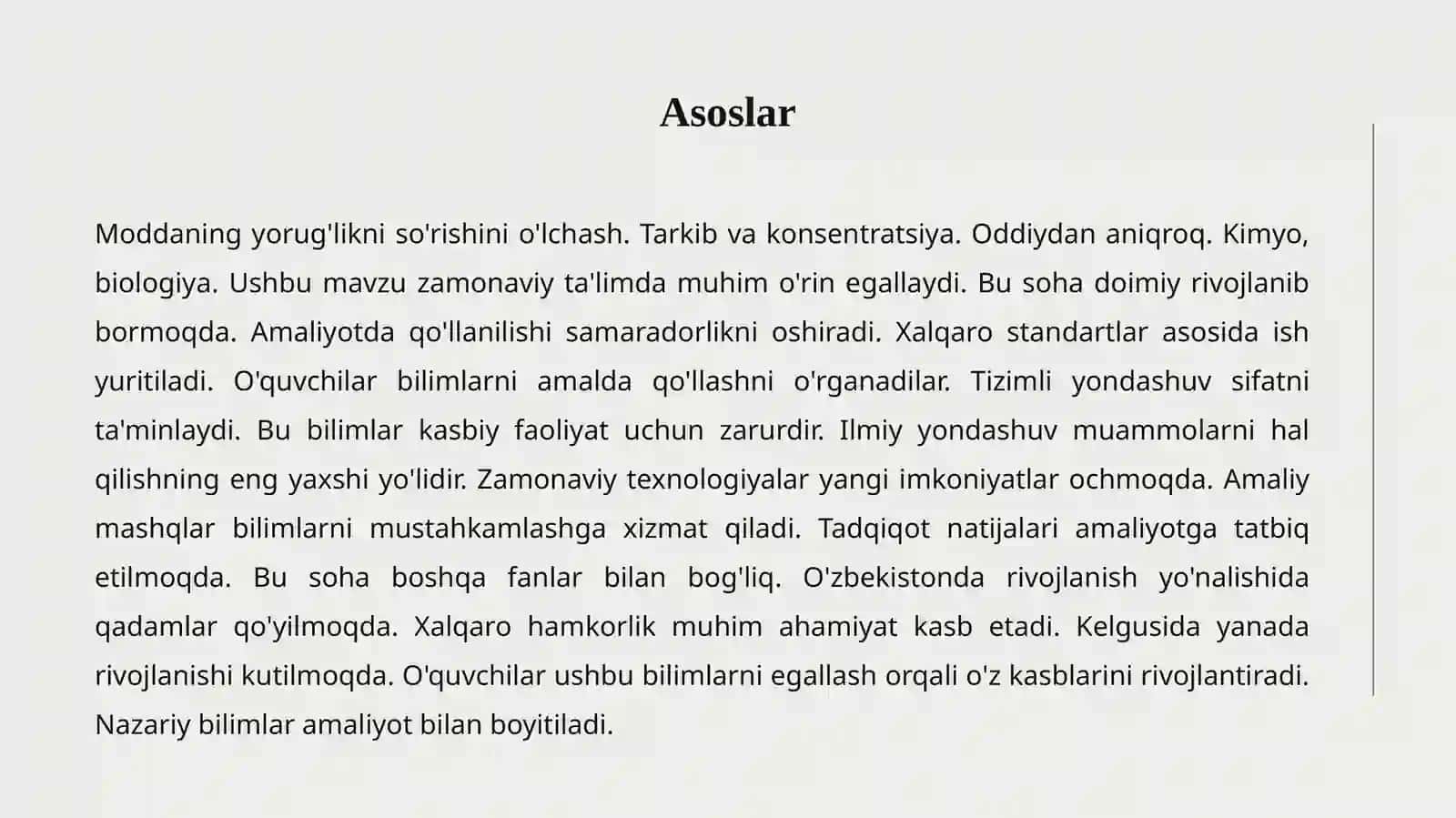 Asoslar

Moddaning yorug'likni so'rishini o'lchash. Tarkib va konsentratsiya. Oddiydan aniqroq. Kimyo, biologiya. Ushbu mavzu zamonaviy ta'limda muhim o'rin egallaydi. Bu soha doimiy rivojlanib bormoqda. Amaliyotda qo'llanilishi samaradorlikni oshiradi. Xalqaro standartlar asosida ish yuritiladi. O'quvchilar bilimlarni amalda qo'llashni o'rganadilar. Tizimli yondashuv sifatni ta'minlaydi. Bu bilimlar kasbiy faoliyat uchun zarurdir. Ilmiy yondashuv muammolarni hal qilishning eng yaxshi yo'lidir. Zamonaviy texnologiyalar yangi imkoniyatlar ochmoqda. Amaliy mashqlar bilimlarni mustahkamlashga xizmat qiladi. Tadqiqot natijalari amaliyotga tatbiq etilmoqda. Bu soha boshqa fanlar bilan bog'liq. O'zbekistonda rivojlanish yo'nalishida qadamlar qo'yilmoqda. Xalqaro hamkorlik muhim ahamiyat kasb etadi. Kelgusida yanada rivojlanishi kutilmoqda. O'quvchilar ushbu bilimlarni egallash orqali o'z kasblarini rivojlantiradi. Nazariy bilimlar amaliyot bilan boyitiladi.